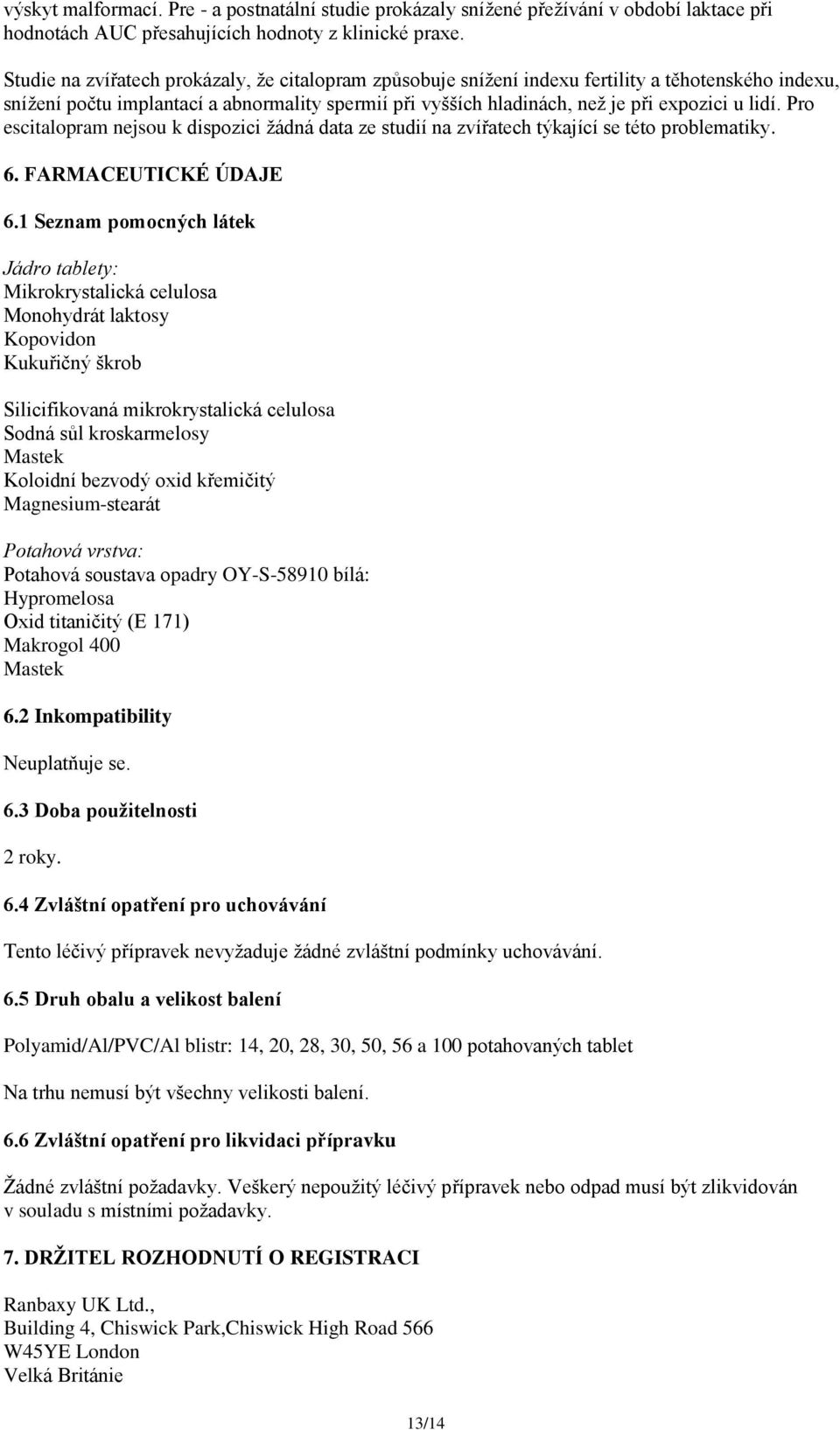 výskyt malformací. Pre - a postnatální studie prokázaly snížené přežívání v období laktace při hodnotách AUC přesahujících hodnoty z klinické praxe.

Studie na zvířatech prokázaly, že citalopram způsobuje snížení indexu fertility a těhotenského indexu, snížení počtu implantací a abnormality spermií při vyšších hladinách, než je při expozici u lidí. Pro escitalopram nejsou k dispozici žádná data ze studií na zvířatech týkající se této problematiky.

6. FARMACEUTICKÉ ÚDAJE

6.1 Seznam pomocných látek

Jádro tablety:
Mikrokrystalická celulosa
Monohydrát laktosy
Kopovidon
Kukuřičný škrob

Silicifikovaná mikrokrystalická celulosa
Sodná sůl kroskarmelosy
Mastek
Koloidní bezvodý oxid křemičitý
Magnesium-stearát

Potahová vrstva:
Potahová soustava opadry OY-S-58910 bílá:
Hypromelosa
Oxid titaničitý (E 171)
Makrogol 400
Mastek

6.2 Inkompatibility

Neuplatňuje se.

6.3 Doba použitelnosti

2 roky.

6.4 Zvláštní opatření pro uchovávání

Tento léčivý přípravek nevyžaduje žádné zvláštní podmínky uchovávání.

6.5 Druh obalu a velikost balení

Polyamid/Al/PVC/Al blistr: 14, 20, 28, 30, 50, 56 a 100 potahovaných tablet

Na trhu nemusí být všechny velikosti balení.

6.6 Zvláštní opatření pro likvidaci přípravku

Žádné zvláštní požadavky. Veškerý nepoužitý léčivý přípravek nebo odpad musí být zlikvidován v souladu s místními požadavky.

7. DRŽITEL ROZHODNUTÍ O REGISTRACI

Ranbaxy UK Ltd.,
Building 4, Chiswick Park,Chiswick High Road 566
W45YE London
Velká Británie

13/14